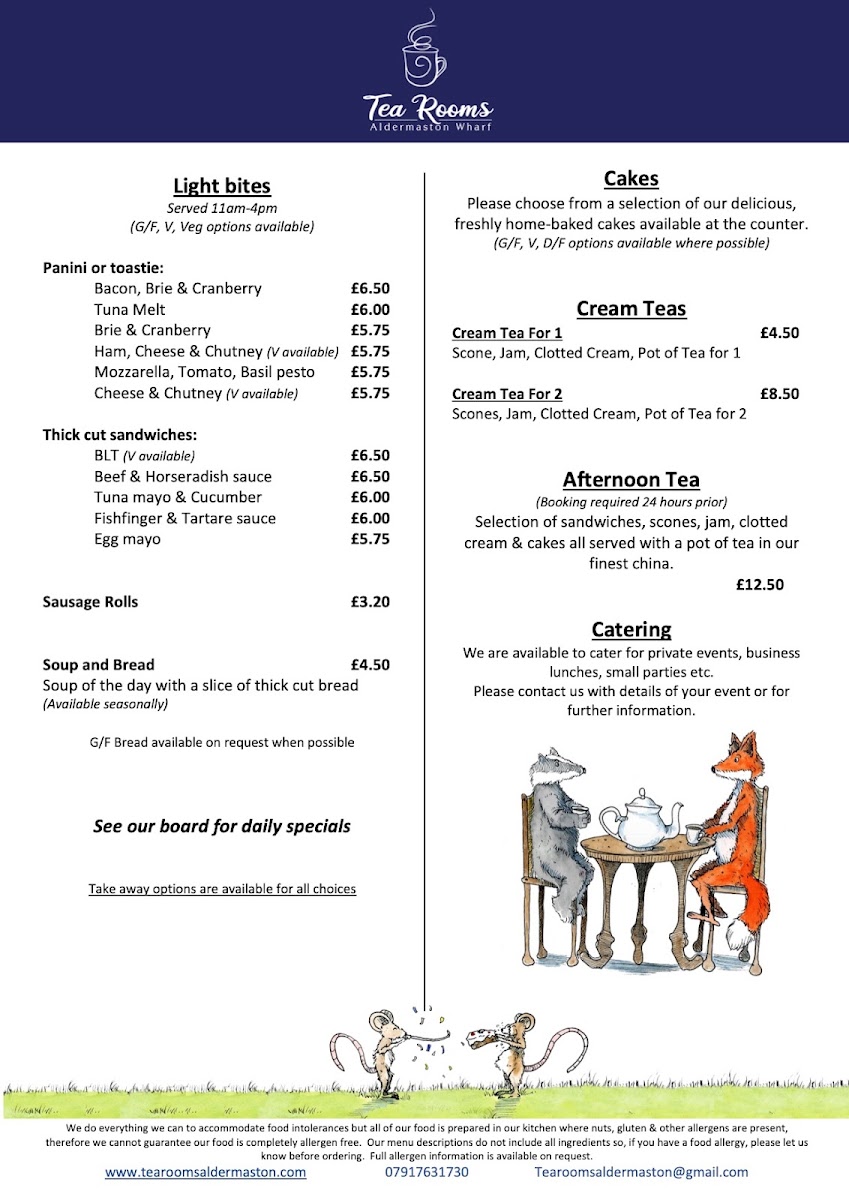 Tea Rooms
Aldermaston Wharf

Light bites
Served 11am-4pm
(G/F, V, Veg options available)

Panini or toastie:

| | |
|---|---|
| Bacon, Brie & Cranberry | £6.50 |
| Tuna Melt | £6.00 |
| Brie & Cranberry | £5.75 |
| Ham, Cheese & Chutney (V available) | £5.75 |
| Mozzarella, Tomato, Basil pesto | £5.75 |
| Cheese & Chutney (V available) | £5.75 |

Thick cut sandwiches:

| | |
|---|---|
| BLT (V available) | £6.50 |
| Beef & Horseradish sauce | £6.50 |
| Tuna mayo & Cucumber | £6.00 |
| Fishfinger & Tartare sauce | £6.00 |
| Egg mayo | £5.75 |

Sausage Rolls £3.20

Soup and Bread £4.50
Soup of the day with a slice of thick cut bread
(Available seasonally)

G/F Bread available on request when possible

See our board for daily specials

Take away options are available for all choices

Cakes
Please choose from a selection of our delicious, freshly home-baked cakes available at the counter.
(G/F, V, D/F options available where possible)

Cream Teas
Cream Tea For 1 £4.50
Scone, Jam, Clotted Cream, Pot of Tea for 1

Cream Tea For 2 £8.50
Scones, Jam, Clotted Cream, Pot of Tea for 2

Afternoon Tea
(Booking required 24 hours prior)
Selection of sandwiches, scones, jam, clotted cream & cakes all served with a pot of tea in our finest china.
£12.50

Catering
We are available to cater for private events, business lunches, small parties etc.
Please contact us with details of your event or for further information.

We do everything we can to accommodate food intolerances but all of our food is prepared in our kitchen where nuts, gluten & other allergens are present, therefore we cannot guarantee our food is completely allergen free. Our menu descriptions do not include all ingredients so, if you have a food allergy, please let us know before ordering. Full allergen information is available on request.
www.tearoomsaldermaston.com 07917631730 Tearoomsaldermaston@gmail.com